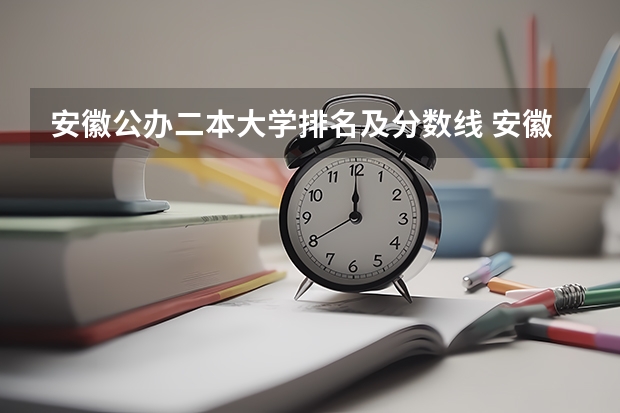 安徽公办二本大学排名及分数线 安徽

12
1
2
3
4
5
6
7
8
9
10
11